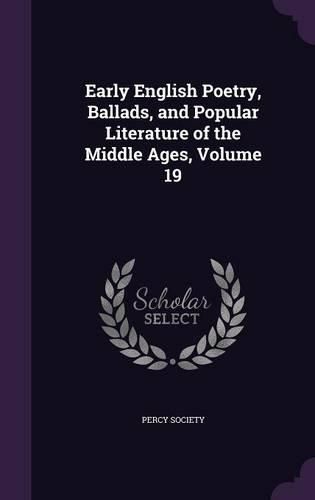 Early English Poetry, Ballads, and Popular Literature of the Middle Ages, Volume 19

Scholar SELECT

PERCY SOCIETY